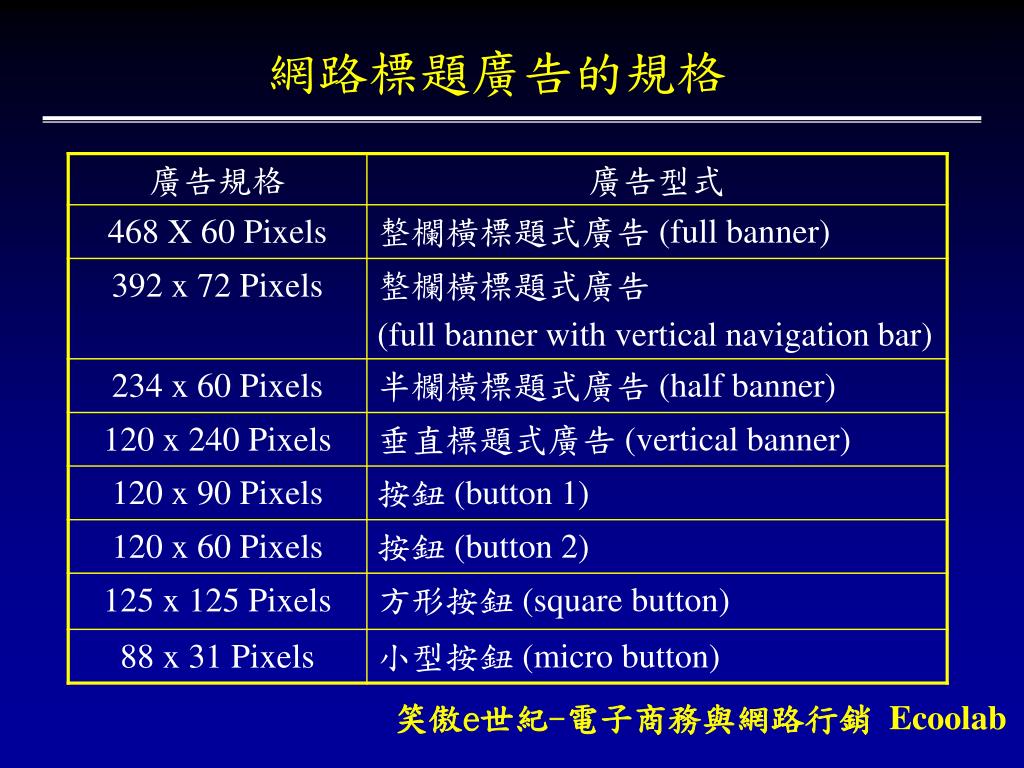 網路標題廣告的規格

| 廣告規格 | 廣告型式 |
|---|---|
| 468 X 60 Pixels | 整欄橫標題式廣告 (full banner) |
| 392 x 72 Pixels | 整欄橫標題式廣告 (full banner with vertical navigation bar) |
| 234 x 60 Pixels | 半欄橫標題式廣告 (half banner) |
| 120 x 240 Pixels | 垂直標題式廣告 (vertical banner) |
| 120 x 90 Pixels | 按鈕 (button 1) |
| 120 x 60 Pixels | 按鈕 (button 2) |
| 125 x 125 Pixels | 方形按鈕 (square button) |
| 88 x 31 Pixels | 小型按鈕 (micro button) |

笑傲e世紀-電子商務與網路行銷 Ecoolab